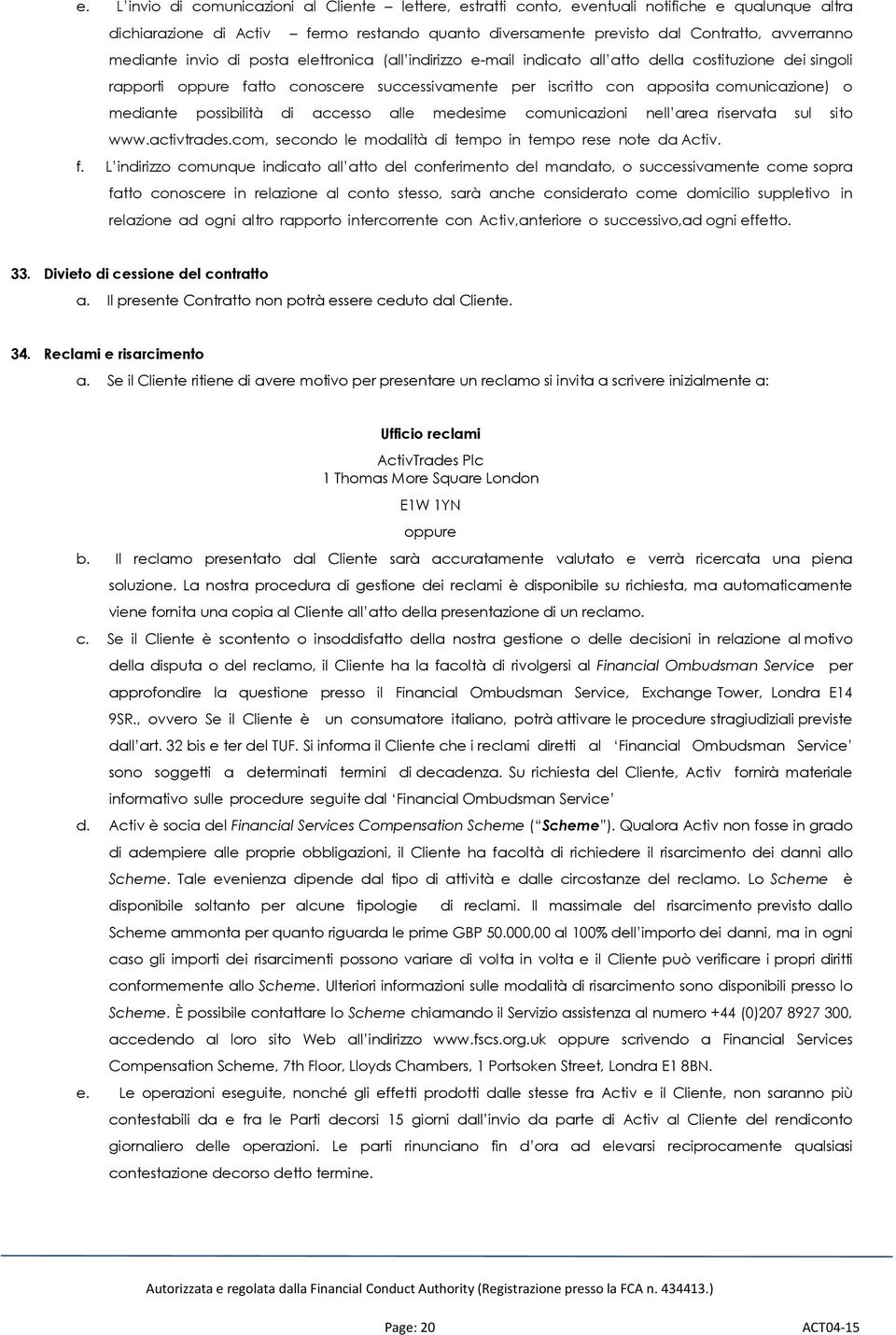 e. L'invio di comunicazioni al Cliente – lettere, estratti conto, eventuali notifiche e qualunque altra dichiarazione di Activ – fermo restando quanto diversamente previsto dal Contratto, avverranno mediante invio di posta elettronica (all'indirizzo e-mail indicato all'atto della costituzione dei singoli rapporti oppure fatto conoscere successivamente per iscritto con apposita comunicazione) o mediante possibilità di accesso alle medesime comunicazioni nell'area riservata sul sito www.activtrades.com, secondo le modalità di tempo in tempo rese note da Activ.

f. L'indirizzo comunque indicato all'atto del conferimento del mandato, o successivamente come sopra fatto conoscere in relazione al conto stesso, sarà anche considerato come domicilio suppletivo in relazione ad ogni altro rapporto intercorrente con Activ,anteriore o successivo,ad ogni effetto.

33. Divieto di cessione del contratto
a. Il presente Contratto non potrà essere ceduto dal Cliente.

34. Reclami e risarcimento
a. Se il Cliente ritiene di avere motivo per presentare un reclamo si invita a scrivere inizialmente a:

Ufficio reclami
ActivTrades Plc
1 Thomas More Square London
E1W 1YN
oppure

b. Il reclamo presentato dal Cliente sarà accuratamente valutato e verrà ricercata una piena soluzione. La nostra procedura di gestione dei reclami è disponibile su richiesta, ma automaticamente viene fornita una copia al Cliente all'atto della presentazione di un reclamo.

c. Se il Cliente è scontento o insoddisfatto della nostra gestione o delle decisioni in relazione al motivo della disputa o del reclamo, il Cliente ha la facoltà di rivolgersi al Financial Ombudsman Service per approfondire la questione presso il Financial Ombudsman Service, Exchange Tower, Londra E14 9SR., ovvero Se il Cliente è un consumatore italiano, potrà attivare le procedure stragiudiziali previste dall'art. 32 bis e ter del TUF. Si informa il Cliente che i reclami diretti al 'Financial Ombudsman Service' sono soggetti a determinati termini di decadenza. Su richiesta del Cliente, Activ fornirà materiale informativo sulle procedure seguite dal 'Financial Ombudsman Service'

d. Activ è socia del Financial Services Compensation Scheme ("Scheme"). Qualora Activ non fosse in grado di adempiere alle proprie obbligazioni, il Cliente ha facoltà di richiedere il risarcimento dei danni allo Scheme. Tale evenienza dipende dal tipo di attività e dalle circostanze del reclamo. Lo Scheme è disponibile soltanto per alcune tipologie di reclami. Il massimale del risarcimento previsto dallo Scheme ammonta per quanto riguarda le prime GBP 50.000,00 al 100% dell'importo dei danni, ma in ogni caso gli importi dei risarcimenti possono variare di volta in volta e il Cliente può verificare i propri diritti conformemente allo Scheme. Ulteriori informazioni sulle modalità di risarcimento sono disponibili presso lo Scheme. È possibile contattare lo Scheme chiamando il Servizio assistenza al numero +44 (0)207 8927 300, accedendo al loro sito Web all'indirizzo www.fscs.org.uk oppure scrivendo a Financial Services Compensation Scheme, 7th Floor, Lloyds Chambers, 1 Portsoken Street, Londra E1 8BN.

e. Le operazioni eseguite, nonché gli effetti prodotti dalle stesse fra Activ e il Cliente, non saranno più contestabili da e fra le Parti decorsi 15 giorni dall'invio da parte di Activ al Cliente del rendiconto giornaliero delle operazioni. Le parti rinunciano fin d'ora ad elevarsi reciprocamente qualsiasi contestazione decorso detto termine.

Autorizzata e regolata dalla Financial Conduct Authority (Registrazione presso la FCA n. 434413.)

Page: 20 ACT04-15